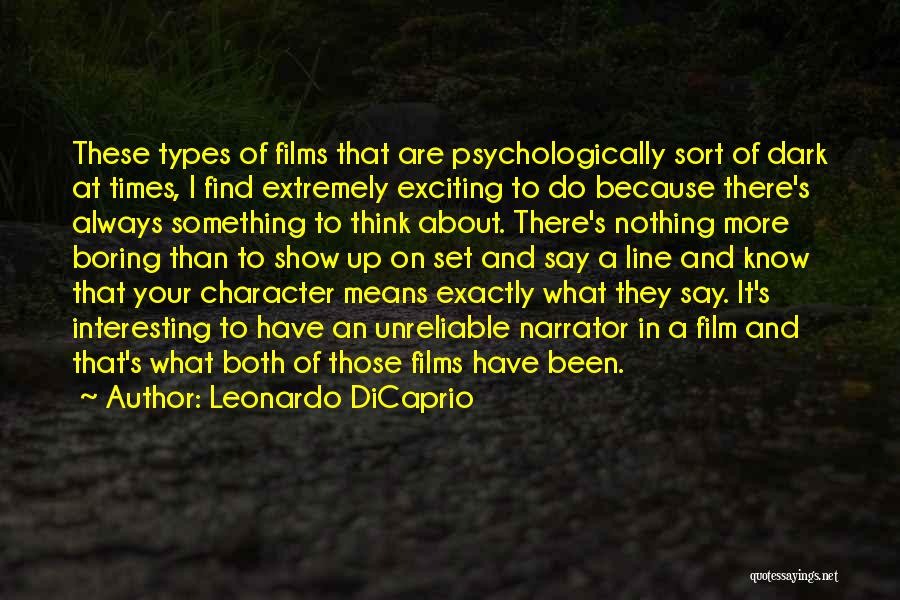 These types of films that are psychologically sort of dark at times, I find extremely exciting to do because there's always something to think about. There's nothing more boring than to show up on set and say a line and know that your character means exactly what they say. It's interesting to have an unreliable narrator in a film and that's what both of those films have been.

~ Author: Leonardo DiCaprio

quotessayings.net